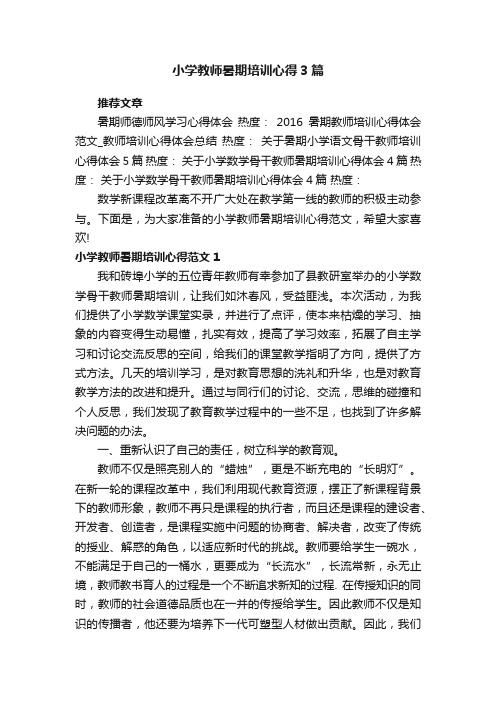 小学教师暑期培训心得3篇

推荐文章

暑期师德师风学习心得体会 热度： 2016 暑期教师培训心得体会范文_教师培训心得体会总结 热度： 关于暑期小学语文骨干教师培训心得体会5篇 热度： 关于小学数学骨干教师暑期培训心得体会4篇 热度： 关于小学数学骨干教师暑期培训心得体会4篇 热度：

数学新课程改革离不开广大处在教学第一线的教师的积极主动参与。下面是，为大家准备的小学教师暑期培训心得范文，希望大家喜欢!

小学教师暑期培训心得范文1

我和砖埠小学的五位青年教师有幸参加了县教研室举办的小学数学骨干教师暑期培训，让我们如沐春风，受益匪浅。本次活动，为我们提供了小学数学课堂实录，并进行了点评，使本来枯燥的学习、抽象的内容变得生动易懂，扎实有效，提高了学习效率，拓展了自主学习和讨论交流反思的空间，给我们的课堂教学指明了方向，提供了方式方法。几天的培训学习，是对教育思想的洗礼和升华，也是对教育教学方法的改进和提升。通过与同行们的讨论、交流，思维的碰撞和个人反思，我们发现了教育教学过程中的一些不足，也找到了许多解决问题的办法。

一、重新认识了自己的责任，树立科学的教育观。

教师不仅是照亮别人的“蜡烛”，更是不断充电的“长明灯”。在新一轮的课程改革中，我们利用现代教育资源，摆正了新课程背景下的教师形象，教师不再只是课程的执行者，而且还是课程的建设者、开发者、创造者，是课程实施中问题的协商者、解决者，改变了传统的授业、解惑的角色，以适应新时代的挑战。教师要给学生一碗水，不能满足于自己的一桶水，更要成为“长流水”，长流常新，永无止境，教师教书育人的过程是一个不断追求新知的过程. 在传授知识的同时，教师的社会道德品质也在一并的传授给学生。因此教师不仅是知识的传播者，他还要为培养下一代可塑型人材做出贡献。因此，我们